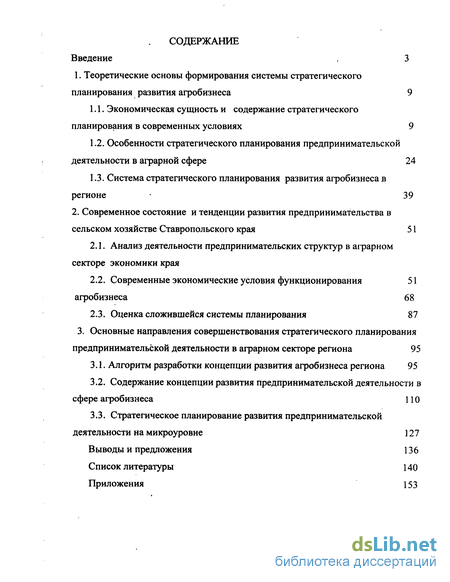 СОДЕРЖАНИЕ

Введение 3

1. Теоретические основы формирования системы стратегического планирования развития агробизнеса 9

1.1. Экономическая сущность и содержание стратегического планирования в современных условиях 9

1.2. Особенности стратегического планирования предпринимательской деятельности в аграрной сфере 24

1.3. Система стратегического планирования развития агробизнеса в регионе 39

2. Современное состояние и тенденции развития предпринимательства в сельском хозяйстве Ставропольского края 51

2.1. Анализ деятельности предпринимательских структур в аграрном секторе экономики края

2.2. Современные экономические условия функционирования 51 агробизнеса 68

2.3. Оценка сложившейся системы планирования 87

3. Основные направления совершенствования стратегического планирования предпринимательской деятельности в аграрном секторе региона 95

3.1. Алгоритм разработки концепции развития агробизнеса региона 95

3.2. Содержание концепции развития предпринимательской деятельности в сфере агробизнеса 110

3.3. Стратегическое планирование развития предпринимательской деятельности на микроуровне 127

Выводы и предложения 136

Список литературы 140

Приложения 153

dsLib.net
библиотека диссертаций